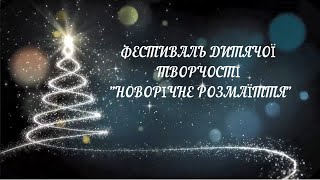 ФЕСТИВАЛЬ ДИТЯЧОЇ ТВОРЧОСТІ "НОВОРІЧНЕ РОЗМАЇТТЯ"